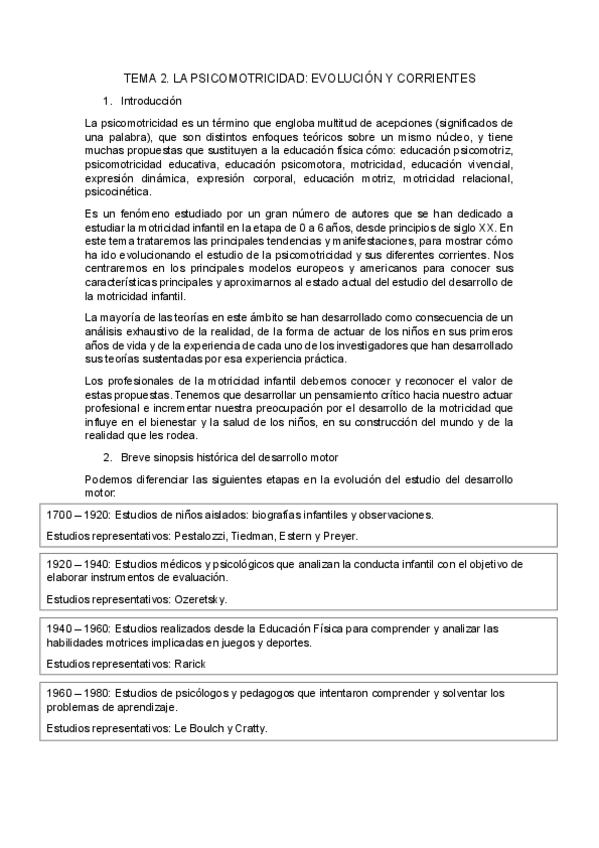 TEMA 2. LA PSICOMOTRICIDAD: EVOLUCIÓN Y CORRIENTES

1. Introducción

La psicomotricidad es un término que engloba multitud de acepciones (significados de una palabra), que son distintos enfoques teóricos sobre un mismo núcleo, y tiene muchas propuestas que sustituyen a la educación física cómo: educación psicomotriz, psicomotricidad educativa, educación psicomotora, motricidad, educación vivencial, expresión dinámica, expresión corporal, educación motriz, motricidad relacional, psicocinética.

Es un fenómeno estudiado por un gran número de autores que se han dedicado a estudiar la motricidad infantil en la etapa de 0 a 6 años, desde principios de siglo XX. En este tema trataremos las principales tendencias y manifestaciones, para mostrar cómo ha ido evolucionando el estudio de la psicomotricidad y sus diferentes corrientes. Nos centraremos en los principales modelos europeos y americanos para conocer sus características principales y aproximarnos al estado actual del estudio del desarrollo de la motricidad infantil.

La mayoría de las teorías en este ámbito se han desarrollado como consecuencia de un análisis exhaustivo de la realidad, de la forma de actuar de los niños en sus primeros años de vida y de la experiencia de cada uno de los investigadores que han desarrollado sus teorías sustentadas por esa experiencia práctica.

Los profesionales de la motricidad infantil debemos conocer y reconocer el valor de estas propuestas. Tenemos que desarrollar un pensamiento crítico hacia nuestro actuar profesional e incrementar nuestra preocupación por el desarrollo de la motricidad que influye en el bienestar y la salud de los niños, en su construcción del mundo y de la realidad que les rodea.

2. Breve sinopsis histórica del desarrollo motor

Podemos diferenciar las siguientes etapas en la evolución del estudio del desarrollo motor:

1700 – 1920: Estudios de niños aislados: biografías infantiles y observaciones.

Estudios representativos: Pestalozzi, Tiedman, Estern y Preyer.

1920 – 1940: Estudios médicos y psicológicos que analizan la conducta infantil con el objetivo de elaborar instrumentos de evaluación.

Estudios representativos: Ozeretsky.

1940 – 1960: Estudios realizados desde la Educación Física para comprender y analizar las habilidades motrices implicadas en juegos y deportes.

Estudios representativos: Rarick

1960 – 1980: Estudios de psicólogos y pedagogos que intentaron comprender y solventar los problemas de aprendizaje.

Estudios representativos: Le Boulch y Cratty.